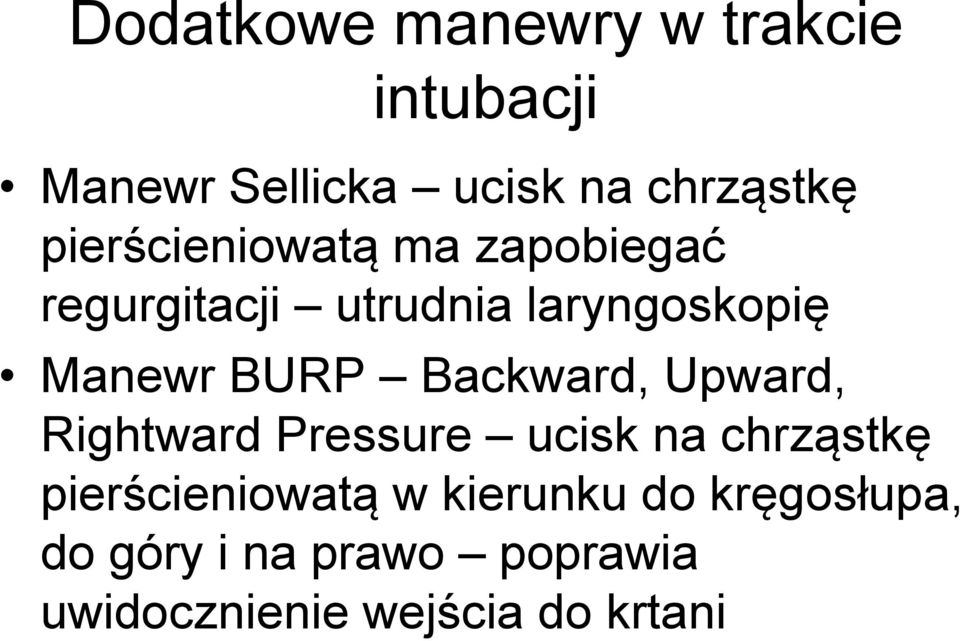 Dodatkowe manewry w trakcie intubacji

• Manewr Sellicka – ucisk na chrząstkę pierścieniowatą ma zapobiegać regurgitacji – utrudnia laryngoskopię
• Manewr BURP – Backward, Upward, Rightward Pressure – ucisk na chrząstkę pierścieniowatą w kierunku do kręgosłupa, do góry i na prawo – poprawia uwidocznienie wejścia do krtani